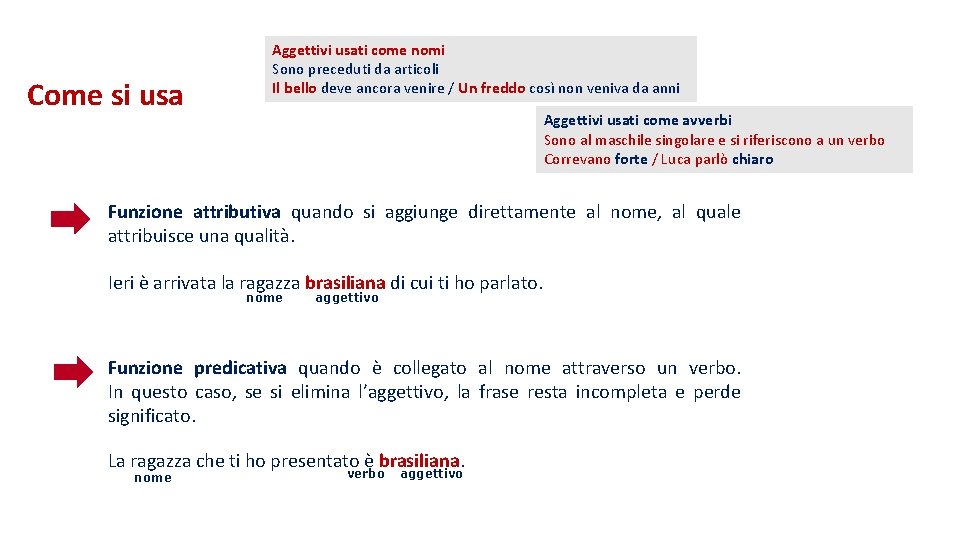 Come si usa

Aggettivi usati come nomi
Sono preceduti da articoli
Il bello deve ancora venire / Un freddo così non veniva da anni

Aggettivi usati come avverbi
Sono al maschile singolare e si riferiscono a un verbo
Correvano forte / Luca parlò chiaro

Funzione attributiva quando si aggiunge direttamente al nome, al quale attribuisce una qualità.

Ieri è arrivata la ragazza brasiliana di cui ti ho parlato.
nome aggettivo

Funzione predicativa quando è collegato al nome attraverso un verbo. In questo caso, se si elimina l'aggettivo, la frase resta incompleta e perde significato.

La ragazza che ti ho presentato è brasiliana.
nome verbo aggettivo